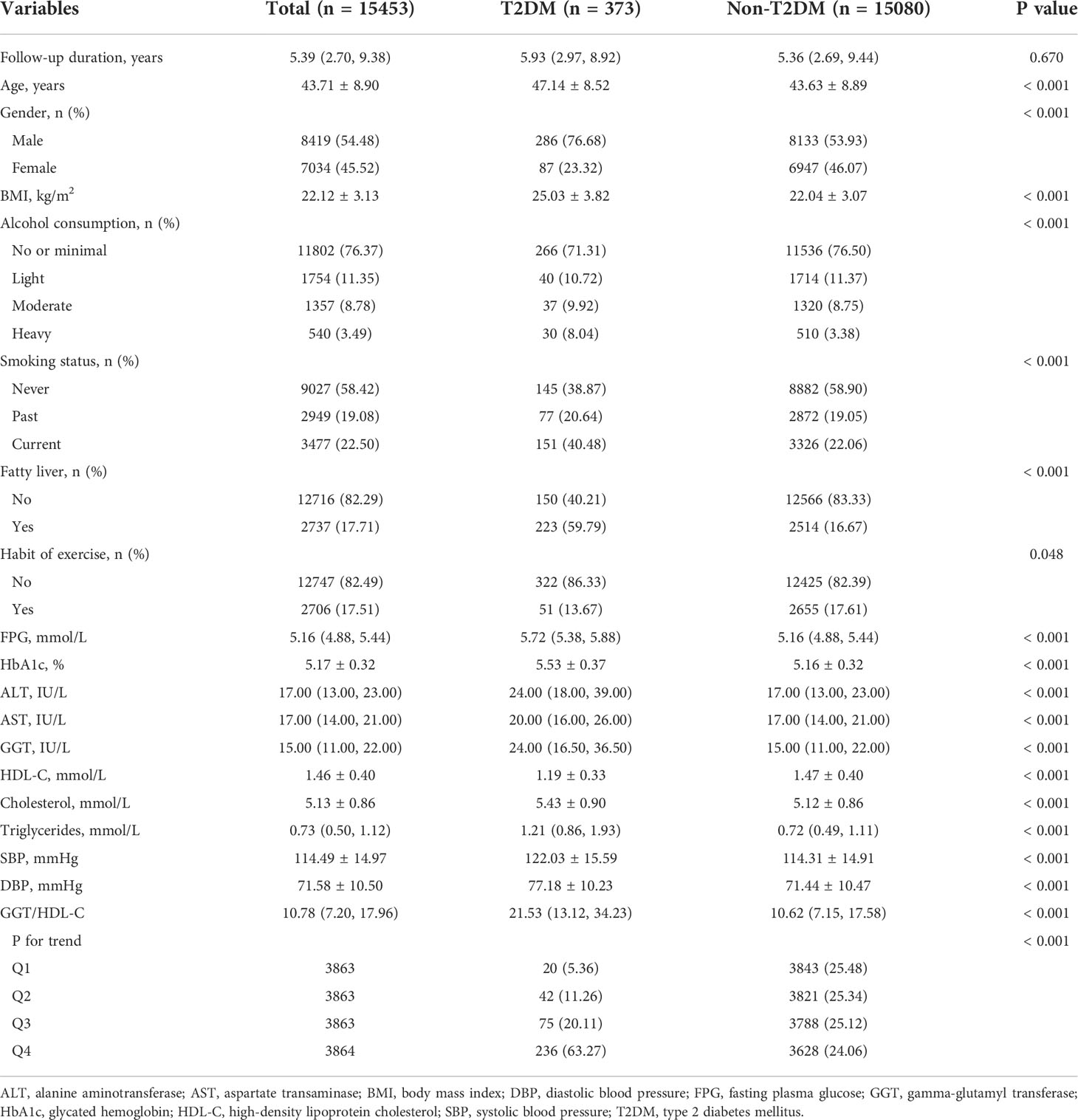 | Variables | Total (n = 15453) | T2DM (n = 373) | Non-T2DM (n = 15080) | P value |
|---|---|---|---|---|
| Follow-up duration, years | 5.39 (2.70, 9.38) | 5.93 (2.97, 8.92) | 5.36 (2.69, 9.44) | 0.670 |
| Age, years | 43.71 ± 8.90 | 47.14 ± 8.52 | 43.63 ± 8.89 | < 0.001 |
| Gender, n (%) | | | | < 0.001 |
| Male | 8419 (54.48) | 286 (76.68) | 8133 (53.93) | |
| Female | 7034 (45.52) | 87 (23.32) | 6947 (46.07) | |
| BMI, kg/m$^2$ | 22.12 ± 3.13 | 25.03 ± 3.82 | 22.04 ± 3.07 | < 0.001 |
| Alcohol consumption, n (%) | | | | < 0.001 |
| No or minimal | 11802 (76.37) | 266 (71.31) | 11536 (76.50) | |
| Light | 1754 (11.35) | 40 (10.72) | 1714 (11.37) | |
| Moderate | 1357 (8.78) | 37 (9.92) | 1320 (8.75) | |
| Heavy | 540 (3.49) | 30 (8.04) | 510 (3.38) | |
| Smoking status, n (%) | | | | < 0.001 |
| Never | 9027 (58.42) | 145 (38.87) | 8882 (58.90) | |
| Past | 2949 (19.08) | 77 (20.64) | 2872 (19.05) | |
| Current | 3477 (22.50) | 151 (40.48) | 3326 (22.06) | |
| Fatty liver, n (%) | | | | < 0.001 |
| No | 12716 (82.29) | 150 (40.21) | 12566 (83.33) | |
| Yes | 2737 (17.71) | 223 (59.79) | 2514 (16.67) | |
| Habit of exercise, n (%) | | | | 0.048 |
| No | 12747 (82.49) | 322 (86.33) | 12425 (82.39) | |
| Yes | 2706 (17.51) | 51 (13.67) | 2655 (17.61) | |
| FPG, mmol/L | 5.16 (4.88, 5.44) | 5.72 (5.38, 5.88) | 5.16 (4.88, 5.44) | < 0.001 |
| HbA1c, % | 5.17 ± 0.32 | 5.53 ± 0.37 | 5.16 ± 0.32 | < 0.001 |
| ALT, IU/L | 17.00 (13.00, 23.00) | 24.00 (18.00, 39.00) | 17.00 (13.00, 23.00) | < 0.001 |
| AST, IU/L | 17.00 (14.00, 21.00) | 20.00 (16.00, 26.00) | 17.00 (14.00, 21.00) | < 0.001 |
| GGT, IU/L | 15.00 (11.00, 22.00) | 24.00 (16.50, 36.50) | 15.00 (11.00, 22.00) | < 0.001 |
| HDL-C, mmol/L | 1.46 ± 0.40 | 1.19 ± 0.33 | 1.47 ± 0.40 | < 0.001 |
| Cholesterol, mmol/L | 5.13 ± 0.86 | 5.43 ± 0.90 | 5.12 ± 0.86 | < 0.001 |
| Triglycerides, mmol/L | 0.73 (0.50, 1.12) | 1.21 (0.86, 1.93) | 0.72 (0.49, 1.11) | < 0.001 |
| SBP, mmHg | 114.49 ± 14.97 | 122.03 ± 15.59 | 114.31 ± 14.91 | < 0.001 |
| DBP, mmHg | 71.58 ± 10.50 | 77.18 ± 10.23 | 71.44 ± 10.47 | < 0.001 |
| GGT/HDL-C | 10.78 (7.20, 17.96) | 21.53 (13.12, 34.23) | 10.62 (7.15, 17.58) | < 0.001 |
| P for trend | | | | < 0.001 |
| Q1 | 3863 | 20 (5.36) | 3843 (25.48) | |
| Q2 | 3863 | 42 (11.26) | 3821 (25.34) | |
| Q3 | 3863 | 75 (20.11) | 3788 (25.12) | |
| Q4 | 3864 | 236 (63.27) | 3628 (24.06) | |

ALT, alanine aminotransferase; AST, aspartate transaminase; BMI, body mass index; DBP, diastolic blood pressure; FPG, fasting plasma glucose; GGT, gamma-glutamyl transferase; HbA1c, glycated hemoglobin; HDL-C, high-density lipoprotein cholesterol; SBP, systolic blood pressure; T2DM, type 2 diabetes mellitus.